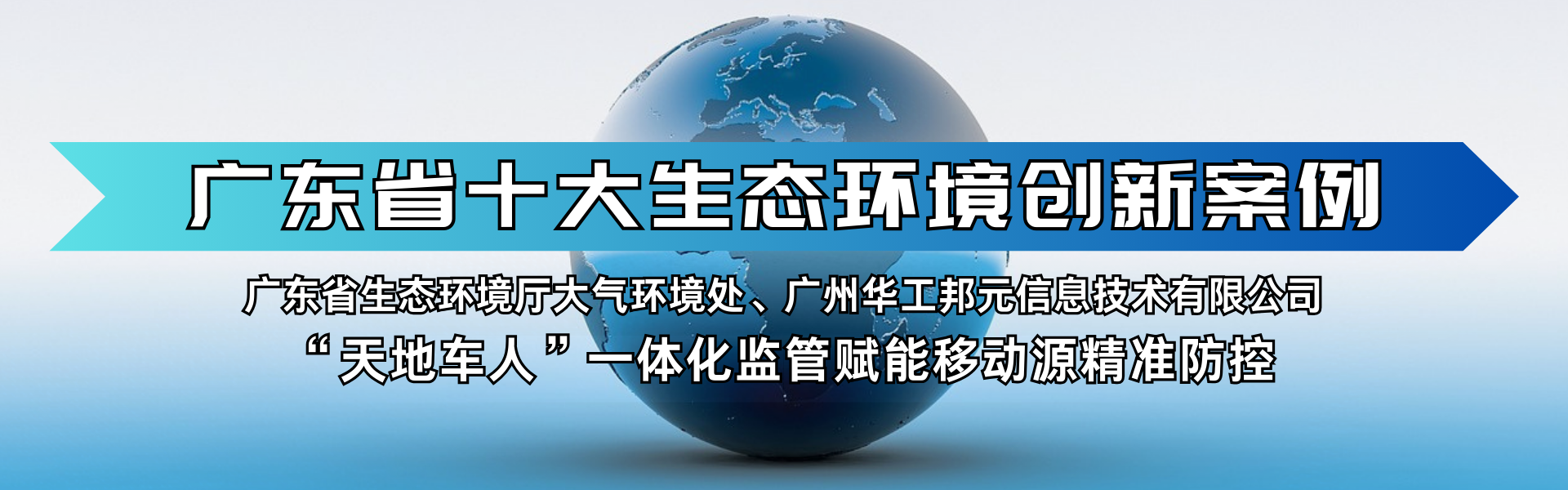 广东省十大生态环境创新案例

广东省生态环境厅大气环境处、广州华工邦元信息技术有限公司

“天地车人”一体化监管赋能移动源精准防控